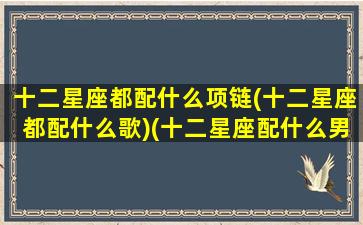 十二星座都配什么项链(十二星座都配什么歌)(十二星座配什么男